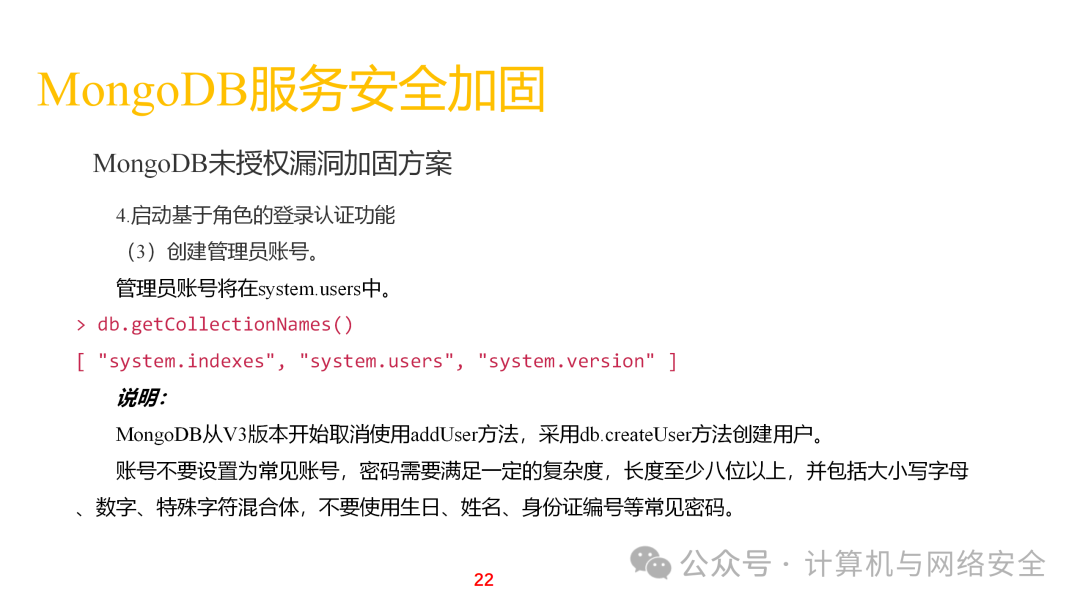 MongoDB服务安全加固

MongoDB未授权漏洞加固方案

4.启动基于角色的登录认证功能

（3）创建管理员账号。

管理员账号将在system.users中。

> db.getCollectionNames()

[ "system.indexes", "system.users", "system.version" ]

说明：

MongoDB从V3版本开始取消使用addUser方法，采用db.createUser方法创建用户。

账号不要设置为常见账号，密码需要满足一定的复杂度，长度至少八位以上，并包括大小写字母、数字、特殊字符混合体，不要使用生日、姓名、身份证编号等常见密码。

22

公众号 · 计算机与网络安全